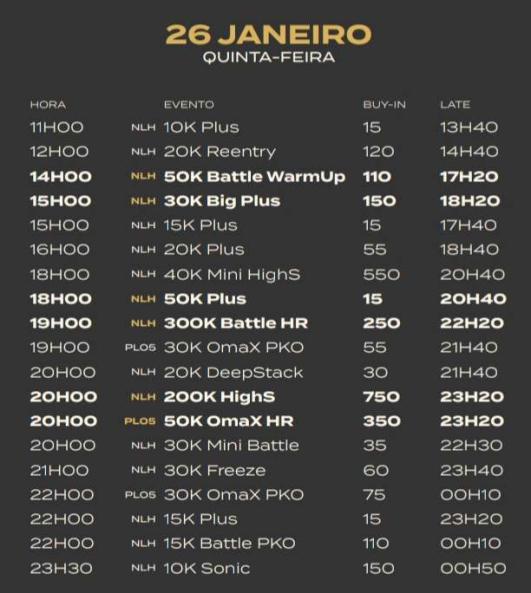 26 JANEIRO
QUINTA-FEIRA

| HORA | | EVENTO | BUY-IN | LATE |
|---|---|---|---|---|
| 11H00 | NLH | 10K Plus | 15 | 13H40 |
| 12H00 | NLH | 20K Reentry | 120 | 14H40 |
| 14H00 | NLH | 50K Battle WarmUp | 110 | 17H20 |
| 15H00 | NLH | 30K Big Plus | 150 | 18H20 |
| 15H00 | NLH | 15K Plus | 15 | 17H40 |
| 16H00 | NLH | 20K Plus | 55 | 18H40 |
| 18H00 | NLH | 40K Mini HighS | 550 | 20H40 |
| 18H00 | NLH | 50K Plus | 15 | 20H40 |
| 19H00 | NLH | 300K Battle HR | 250 | 22H20 |
| 19H00 | PLO5 | 30K OmaX PKO | 55 | 21H40 |
| 20H00 | NLH | 20K DeepStack | 30 | 21H40 |
| 20H00 | NLH | 200K HighS | 750 | 23H20 |
| 20H00 | PLO5 | 50K OmaX HR | 350 | 23H20 |
| 20H00 | NLH | 30K Mini Battle | 35 | 22H30 |
| 21H00 | NLH | 30K Freeze | 60 | 23H40 |
| 22H00 | PLO5 | 30K OmaX PKO | 75 | 00H10 |
| 22H00 | NLH | 15K Plus | 15 | 23H20 |
| 22H00 | NLH | 15K Battle PKO | 110 | 00H10 |
| 23H30 | NLH | 10K Sonic | 150 | 00H50 |